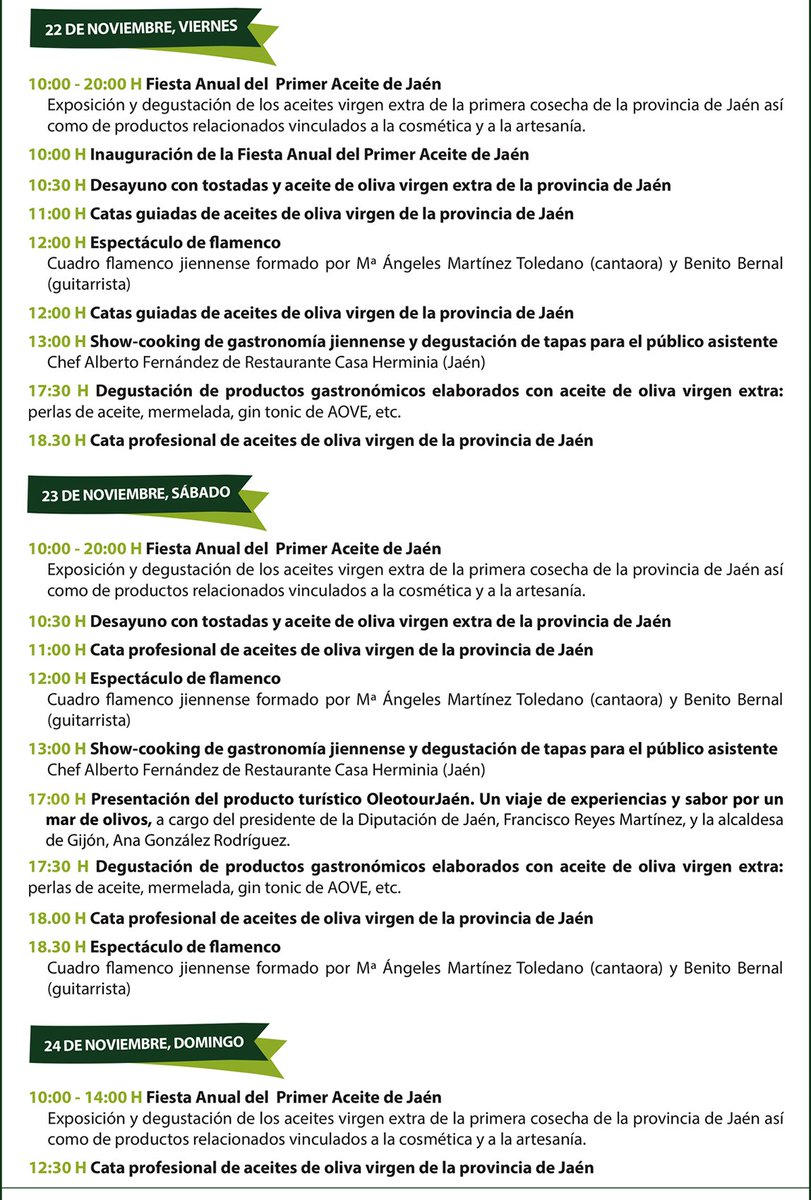 22 DE NOVIEMBRE, VIERNES

10:00 - 20:00 H Fiesta Anual del Primer Aceite de Jaén
Exposición y degustación de los aceites virgen extra de la primera cosecha de la provincia de Jaén así como de productos relacionados vinculados a la cosmética y a la artesanía.

10:00 H Inauguración de la Fiesta Anual del Primer Aceite de Jaén

10:30 H Desayuno con tostadas y aceite de oliva virgen extra de la provincia de Jaén

11:00 H Catas guiadas de aceites de oliva virgen de la provincia de Jaén

12:00 H Espectáculo de flamenco
Cuadro flamenco jiennense formado por Mª Ángeles Martínez Toledano (cantaora) y Benito Bernal (guitarrista)

12:00 H Catas guiadas de aceites de oliva virgen de la provincia de Jaén

13:00 H Show-cooking de gastronomía jiennense y degustación de tapas para el público asistente
Chef Alberto Fernández de Restaurante Casa Herminia (Jaén)

17:30 H Degustación de productos gastronómicos elaborados con aceite de oliva virgen extra: perlas de aceite, mermelada, gin tonic de AOVE, etc.

18.30 H Cata profesional de aceites de oliva virgen de la provincia de Jaén

23 DE NOVIEMBRE, SÁBADO

10:00 - 20:00 H Fiesta Anual del Primer Aceite de Jaén
Exposición y degustación de los aceites virgen extra de la primera cosecha de la provincia de Jaén así como de productos relacionados vinculados a la cosmética y a la artesanía.

10:30 H Desayuno con tostadas y aceite de oliva virgen extra de la provincia de Jaén

11:00 H Cata profesional de aceites de oliva virgen de la provincia de Jaén

12:00 H Espectáculo de flamenco
Cuadro flamenco jiennense formado por Mª Ángeles Martínez Toledano (cantaora) y Benito Bernal (guitarrista)

13:00 H Show-cooking de gastronomía jiennense y degustación de tapas para el público asistente
Chef Alberto Fernández de Restaurante Casa Herminia (Jaén)

17:00 H Presentación del producto turístico OleotourJaén. Un viaje de experiencias y sabor por un mar de olivos, a cargo del presidente de la Diputación de Jaén, Francisco Reyes Martínez, y la alcaldesa de Gijón, Ana González Rodríguez.

17:30 H Degustación de productos gastronómicos elaborados con aceite de oliva virgen extra: perlas de aceite, mermelada, gin tonic de AOVE, etc.

18.00 H Cata profesional de aceites de oliva virgen de la provincia de Jaén

18.30 H Espectáculo de flamenco
Cuadro flamenco jiennense formado por Mª Ángeles Martínez Toledano (cantaora) y Benito Bernal (guitarrista)

24 DE NOVIEMBRE, DOMINGO

10:00 - 14:00 H Fiesta Anual del Primer Aceite de Jaén
Exposición y degustación de los aceites virgen extra de la primera cosecha de la provincia de Jaén así como de productos relacionados vinculados a la cosmética y a la artesanía.

12:30 H Cata profesional de aceites de oliva virgen de la provincia de Jaén